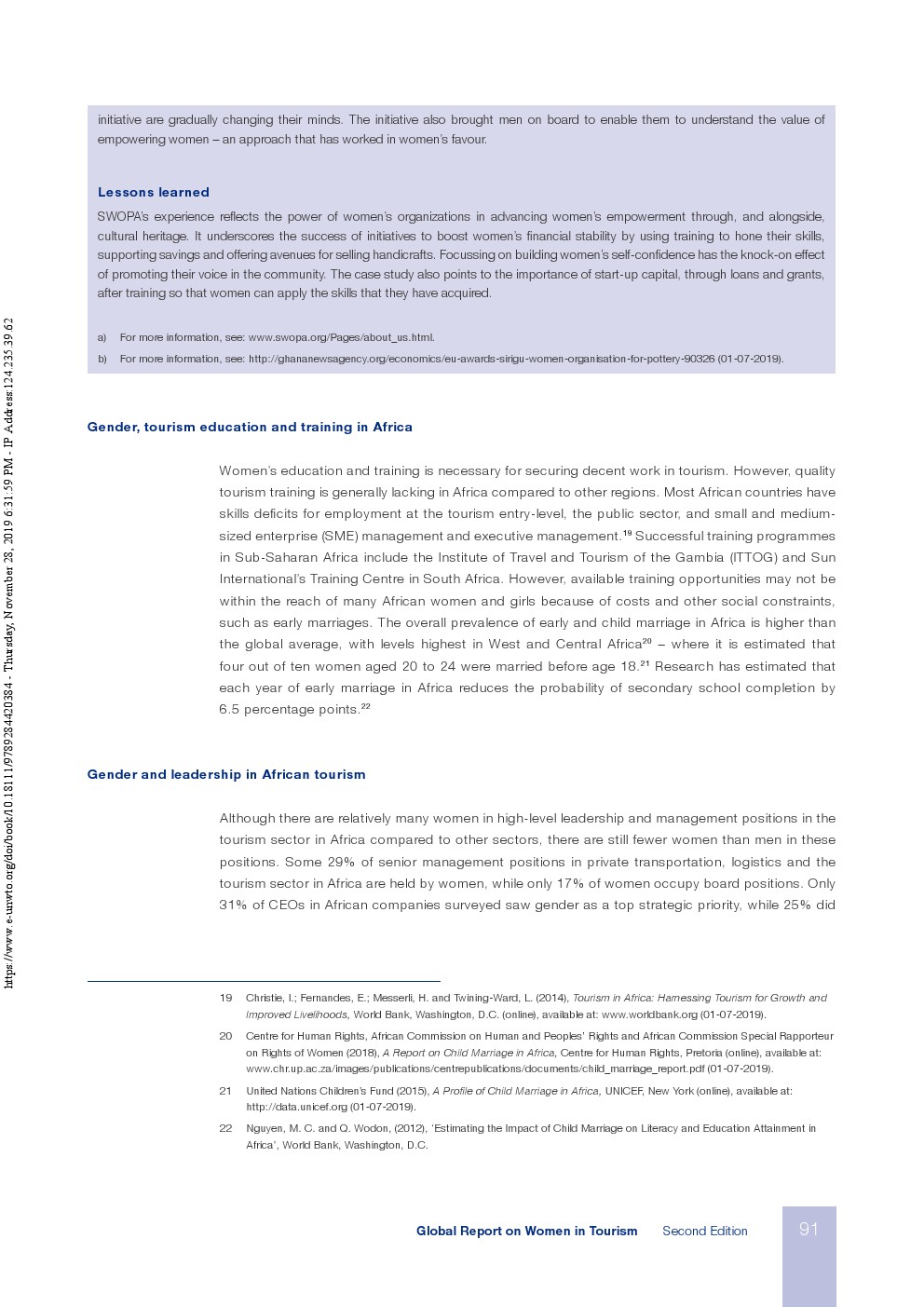 https://www.e-unwto.org/doi/book/10.18111/9789284420384 - Thursday, November 28, 2019 6:31:59 PM - IP Address:124.235.39.62

initiative are gradually changing their minds. The initiative also brought men on board to enable them to understand the value of empowering women – an approach that has worked in women's favour.

Lessons learned

SWOPA's experience reflects the power of women's organizations in advancing women's empowerment through, and alongside, cultural heritage. It underscores the success of initiatives to boost women's financial stability by using training to hone their skills, supporting savings and offering avenues for selling handicrafts. Focussing on building women's self-confidence has the knock-on effect of promoting their voice in the community. The case study also points to the importance of start-up capital, through loans and grants, after training so that women can apply the skills that they have acquired.

a) For more information, see: www.swopa.org/Pages/about_us.html.

b) For more information, see: http://ghananewsagency.org/economics/eu-awards-sirigu-women-organisation-for-pottery-90326 (01-07-2019).

Gender, tourism education and training in Africa

Women's education and training is necessary for securing decent work in tourism. However, quality tourism training is generally lacking in Africa compared to other regions. Most African countries have skills deficits for employment at the tourism entry-level, the public sector, and small and medium-sized enterprise (SME) management and executive management.$^{19}$ Successful training programmes in Sub-Saharan Africa include the Institute of Travel and Tourism of the Gambia (ITTOG) and Sun International's Training Centre in South Africa. However, available training opportunities may not be within the reach of many African women and girls because of costs and other social constraints, such as early marriages. The overall prevalence of early and child marriage in Africa is higher than the global average, with levels highest in West and Central Africa$^{20}$ – where it is estimated that four out of ten women aged 20 to 24 were married before age 18.$^{21}$ Research has estimated that each year of early marriage in Africa reduces the probability of secondary school completion by 6.5 percentage points.$^{22}$

Gender and leadership in African tourism

Although there are relatively many women in high-level leadership and management positions in the tourism sector in Africa compared to other sectors, there are still fewer women than men in these positions. Some 29% of senior management positions in private transportation, logistics and the tourism sector in Africa are held by women, while only 17% of women occupy board positions. Only 31% of CEOs in African companies surveyed saw gender as a top strategic priority, while 25% did

19 Christie, I.; Fernandes, E.; Messerli, H. and Twining-Ward, L. (2014), Tourism in Africa: Harnessing Tourism for Growth and Improved Livelihoods, World Bank, Washington, D.C. (online), available at: www.worldbank.org (01-07-2019).

20 Centre for Human Rights, African Commission on Human and Peoples' Rights and African Commission Special Rapporteur on Rights of Women (2018), A Report on Child Marriage in Africa, Centre for Human Rights, Pretoria (online), available at: www.chr.up.ac.za/images/publications/centrepublications/documents/child_marriage_report.pdf (01-07-2019).

21 United Nations Children's Fund (2015), A Profile of Child Marriage in Africa, UNICEF, New York (online), available at: http://data.unicef.org (01-07-2019).

22 Nguyen, M. C. and Q. Wodon, (2012), 'Estimating the Impact of Child Marriage on Literacy and Education Attainment in Africa', World Bank, Washington, D.C.

Global Report on Women in Tourism Second Edition 91